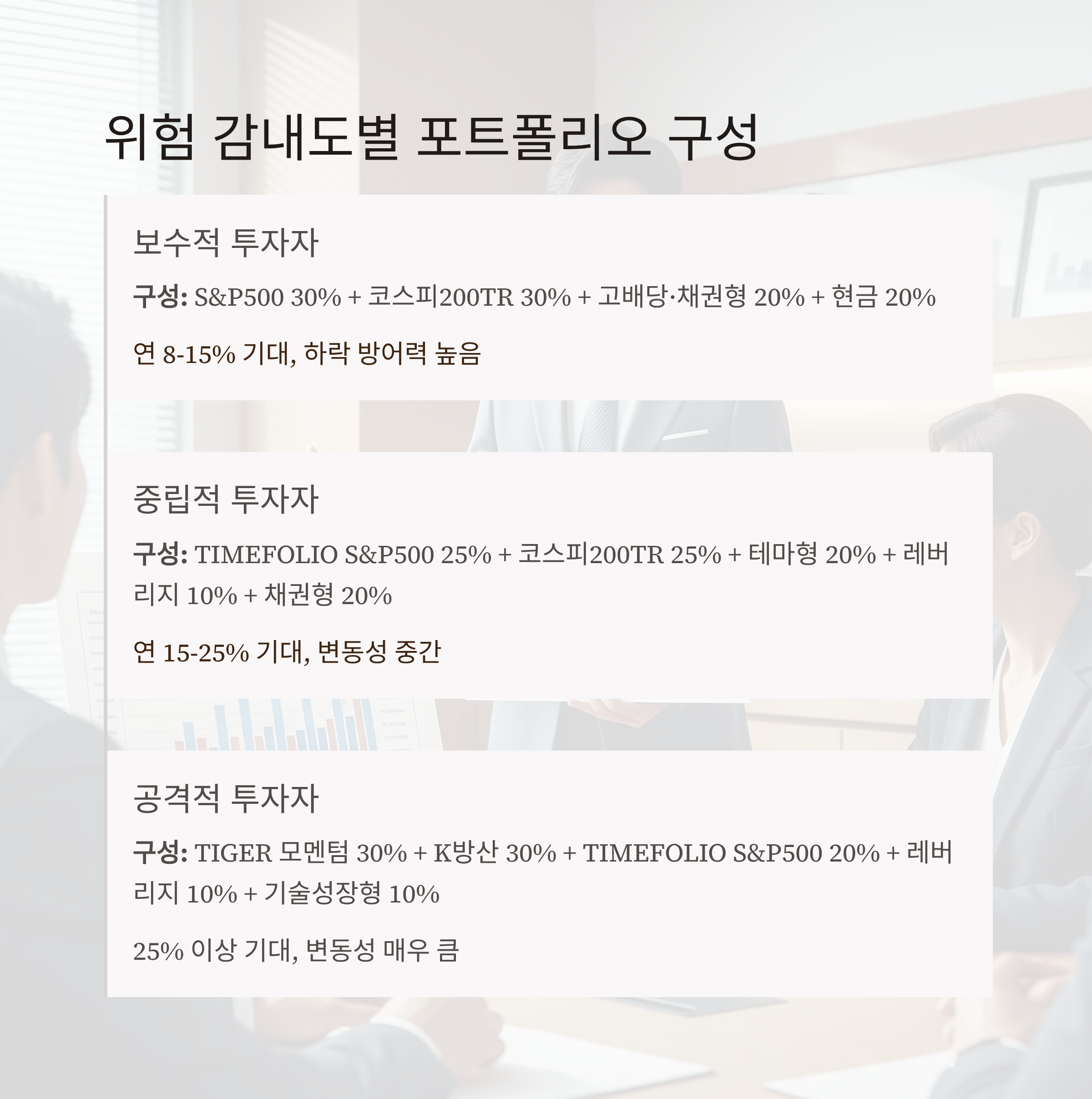 위험 감내도별 포트폴리오 구성

보수적 투자자

구성: S&P500 30% + 코스피200TR 30% + 고배당·채권형 20% + 현금 20%

연 8-15% 기대, 하락 방어력 높음

중립적 투자자

구성: TIMEFOLIO S&P500 25% + 코스피200TR 25% + 테마형 20% + 레버리지 10% + 채권형 20%

연 15-25% 기대, 변동성 중간

공격적 투자자

구성: TIGER 모멘텀 30% + K방산 30% + TIMEFOLIO S&P500 20% + 레버리지 10% + 기술성장형 10%

25% 이상 기대, 변동성 매우 큼